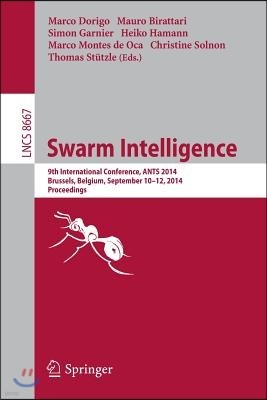 Marco Dorigo Mauro Birattari
Simon Garnier Heiko Hamann
Marco Montes de Oca Christine Solnon
Thomas Stützle (Eds.)

LNCS 8667

Swarm Intelligence

9th International Conference, ANTS 2014
Brussels, Belgium, September 10–12, 2014
Proceedings

Springer